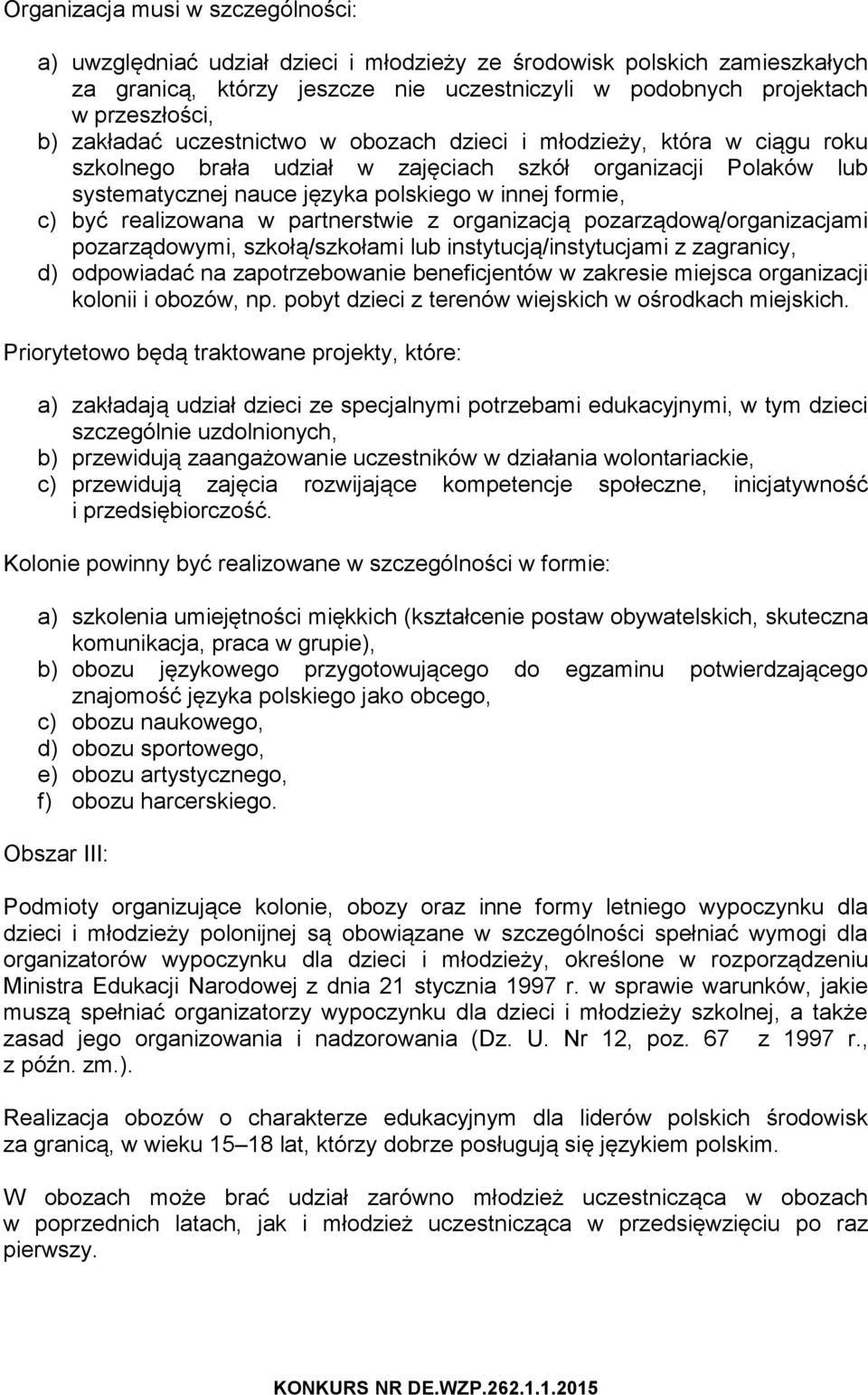 Organizacja musi w szczególności:

a) uwzględniać udział dzieci i młodzieży ze środowisk polskich zamieszkałych za granicą, którzy jeszcze nie uczestniczyli w podobnych projektach w przeszłości,
b) zakładać uczestnictwo w obozach dzieci i młodzieży, która w ciągu roku szkolnego brała udział w zajęciach szkół organizacji Polaków lub systematycznej nauce języka polskiego w innej formie,
c) być realizowana w partnerstwie z organizacją pozarządową/organizacjami pozarządowymi, szkołą/szkołami lub instytucją/instytucjami z zagranicy,
d) odpowiadać na zapotrzebowanie beneficjentów w zakresie miejsca organizacji kolonii i obozów, np. pobyt dzieci z terenów wiejskich w ośrodkach miejskich.

Priorytetowo będą traktowane projekty, które:

a) zakładają udział dzieci ze specjalnymi potrzebami edukacyjnymi, w tym dzieci szczególnie uzdolnionych,
b) przewidują zaangażowanie uczestników w działania wolontariackie,
c) przewidują zajęcia rozwijające kompetencje społeczne, inicjatywność i przedsiębiorczość.

Kolonie powinny być realizowane w szczególności w formie:

a) szkolenia umiejętności miękkich (kształcenie postaw obywatelskich, skuteczna komunikacja, praca w grupie),
b) obozu językowego przygotowującego do egzaminu potwierdzającego znajomość języka polskiego jako obcego,
c) obozu naukowego,
d) obozu sportowego,
e) obozu artystycznego,
f) obozu harcerskiego.

Obszar III:

Podmioty organizujące kolonie, obozy oraz inne formy letniego wypoczynku dla dzieci i młodzieży polonijnej są obowiązane w szczególności spełniać wymogi dla organizatorów wypoczynku dla dzieci i młodzieży, określone w rozporządzeniu Ministra Edukacji Narodowej z dnia 21 stycznia 1997 r. w sprawie warunków, jakie muszą spełniać organizatorzy wypoczynku dla dzieci i młodzieży szkolnej, a także zasad jego organizowania i nadzorowania (Dz. U. Nr 12, poz. 67 z 1997 r., z późn. zm.).

Realizacja obozów o charakterze edukacyjnym dla liderów polskich środowisk za granicą, w wieku 15–18 lat, którzy dobrze posługują się językiem polskim.

W obozach może brać udział zarówno młodzież uczestnicząca w obozach w poprzednich latach, jak i młodzież uczestnicząca w przedsięwzięciu po raz pierwszy.

KONKURS NR DE.WZP.262.1.1.2015